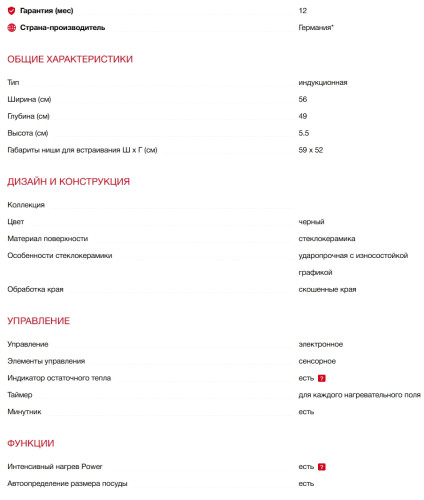 | | |
|---|---|
| Гарантия (мес) | 12 |
| Страна-производитель | Германия* |

ОБЩИЕ ХАРАКТЕРИСТИКИ

| | |
|---|---|
| Тип | индукционная |
| Ширина (см) | 56 |
| Глубина (см) | 49 |
| Высота (см) | 5.5 |
| Габариты ниши для встраивания Ш х Г (см) | 59 x 52 |

ДИЗАЙН И КОНСТРУКЦИЯ

| | |
|---|---|
| Коллекция | |
| Цвет | черный |
| Материал поверхности | стеклокерамика |
| Особенности стеклокерамики | ударопрочная с износостойкой графикой |
| Обработка края | скошенные края |

УПРАВЛЕНИЕ

| | |
|---|---|
| Управление | электронное |
| Элементы управления | сенсорное |
| Индикатор остаточного тепла | есть ? |
| Таймер | для каждого нагревательного поля |
| Минутник | есть |

ФУНКЦИИ

| | |
|---|---|
| Интенсивный нагрев Power | есть ? |
| Автоопределение размера посуды | есть |